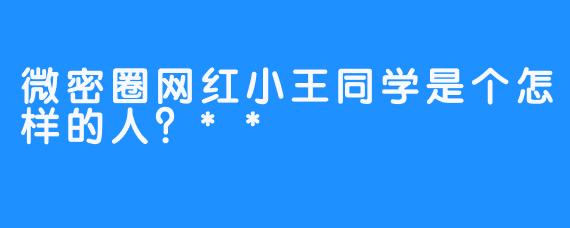 微密圈网红小王同学是个怎样的人？**